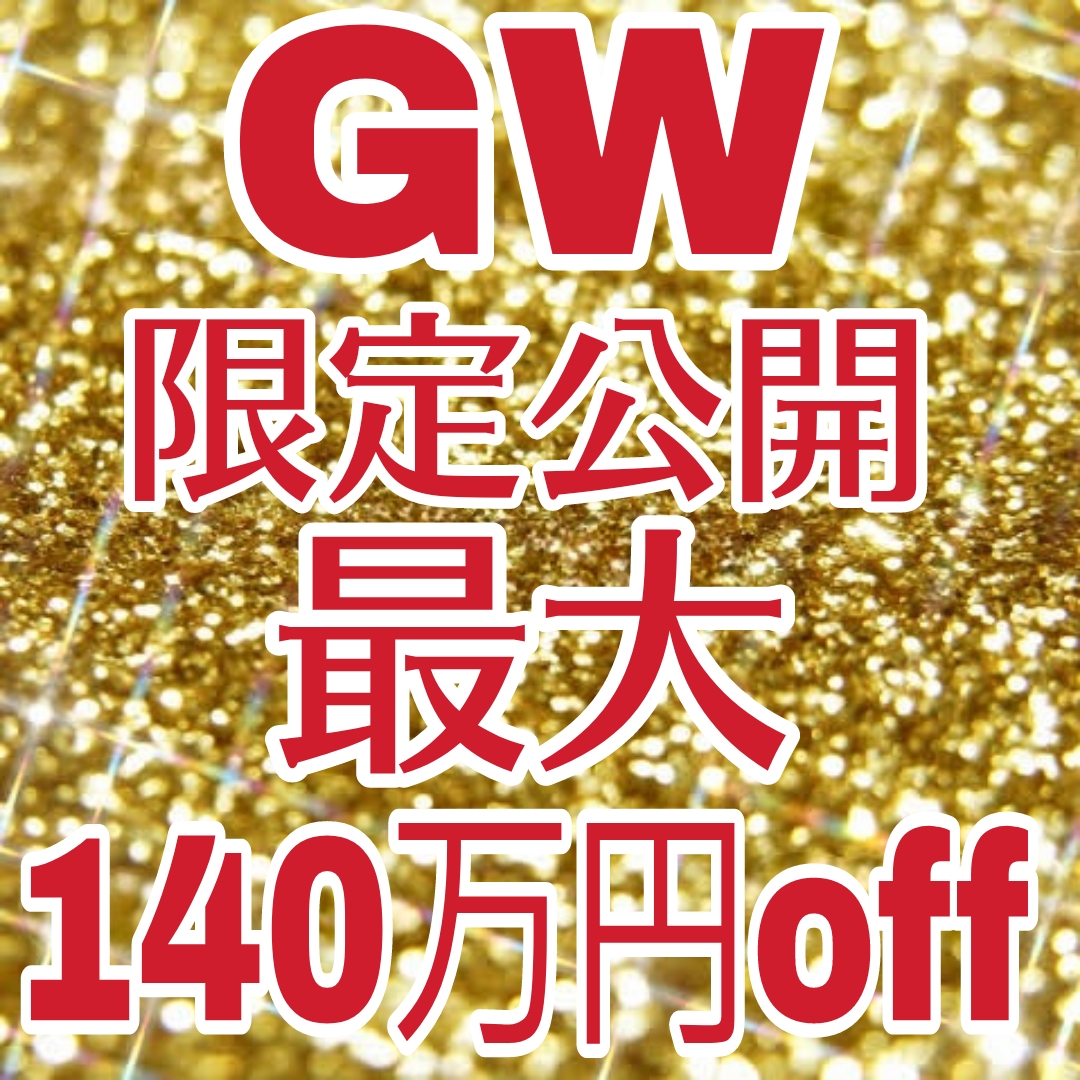 GW
限定公開
最大
140万円off